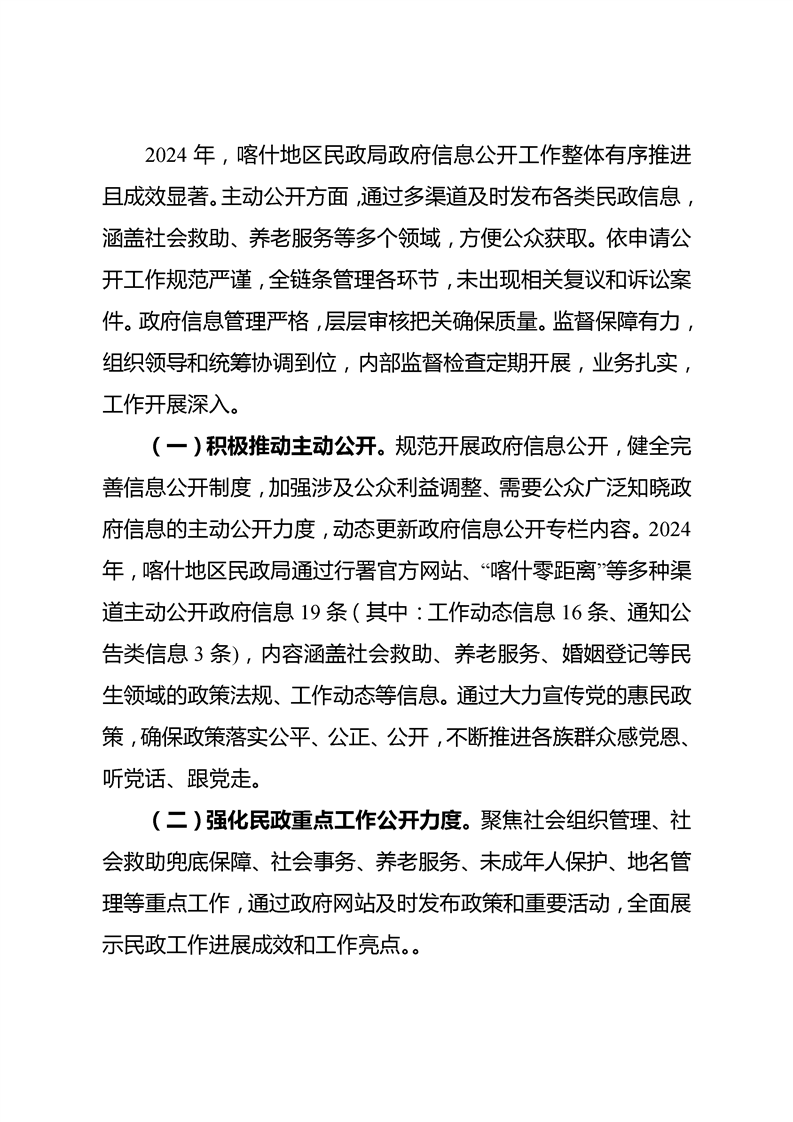 2024 年，喀什地区民政局政府信息公开工作整体有序推进且成效显著。主动公开方面，通过多渠道及时发布各类民政信息，涵盖社会救助、养老服务等多个领域，方便公众获取。依申请公开工作规范严谨，全链条管理各环节，未出现相关复议和诉讼案件。政府信息管理严格，层层审核把关确保质量。监督保障有力，组织领导和统筹协调到位，内部监督检查定期开展，业务扎实，工作开展深入。

（一）积极推动主动公开。规范开展政府信息公开，健全完善信息公开制度，加强涉及公众利益调整、需要公众广泛知晓政府信息的主动公开力度，动态更新政府信息公开专栏内容。2024 年，喀什地区民政局通过行署官方网站、“喀什零距离”等多种渠道主动公开政府信息 19 条（其中：工作动态信息 16 条、通知公告类信息 3 条），内容涵盖社会救助、养老服务、婚姻登记等民生领域的政策法规、工作动态等信息。通过大力宣传党的惠民政策，确保政策落实公平、公正、公开，不断推进各族群众感党恩、听党话、跟党走。

（二）强化民政重点工作公开力度。聚焦社会组织管理、社会救助兜底保障、社会事务、养老服务、未成年人保护、地名管理等重点工作，通过政府网站及时发布政策和重要活动，全面展示民政工作进展成效和工作亮点。。